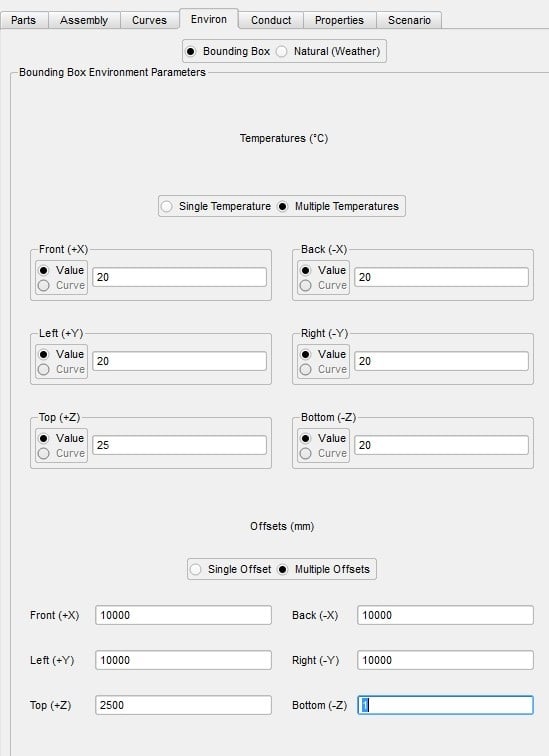 Parts Assembly Curves Environ Conduct Properties Scenario

Bounding Box Natural (Weather)

Bounding Box Environment Parameters

Temperatures (°C)

Single Temperature Multiple Temperatures

Front (+X)
Value
Curve
20

Back (-X)
Value
Curve
20

Left (+Y)
Value
Curve
20

Right (-Y)
Value
Curve
20

Top (+Z)
Value
Curve
25

Bottom (-Z)
Value
Curve
20

Offsets (mm)

Single Offset Multiple Offsets

Front (+X) 10000
Back (-X) 10000
Left (+Y) 10000
Right (-Y) 10000
Top (+Z) 2500
Bottom (-Z) 1